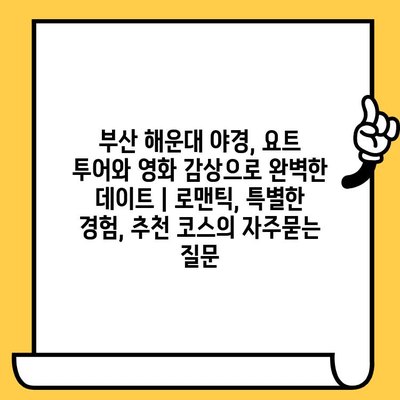 부산 해운대 야경, 요트 투어와 영화 감상으로 완벽한 데이트 | 로맨틱, 특별한 경험, 추천 코스의 자주묻는 질문